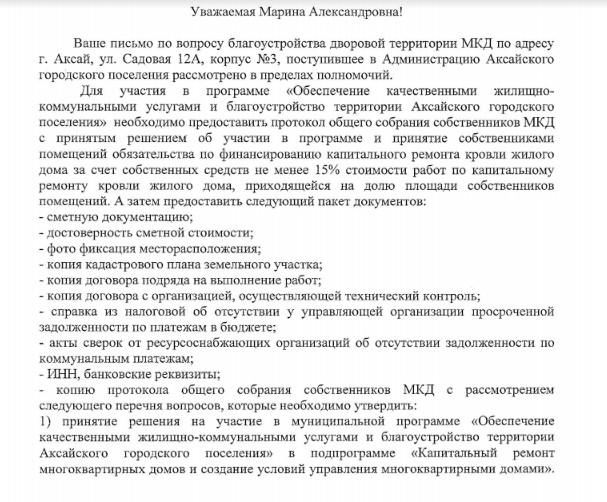 Уважаемая Марина Александровна!

Ваше письмо по вопросу благоустройства дворовой территории МКД по адресу г. Аксай, ул. Садовая 12А, корпус №3, поступившее в Администрацию Аксайского городского поселения рассмотрено в пределах полномочий.

Для участия в программе «Обеспечение качественными жилищно-коммунальными услугами и благоустройство территории Аксайского городского поселения» необходимо предоставить протокол общего собрания собственников МКД с принятым решением об участии в программе и принятие собственниками помещений обязательства по финансированию капитального ремонта кровли жилого дома за счет собственных средств не менее 15% стоимости работ по капитальному ремонту кровли жилого дома, приходящейся на долю площади собственников помещений. А затем предоставить следующий пакет документов:
- сметную документацию;
- достоверность сметной стоимости;
- фото фиксация месторасположения;
- копия кадастрового плана земельного участка;
- копия договора подряда на выполнение работ;
- копия договора с организацией, осуществляющей технический контроль;
- справка из налоговой об отсутствии у управляющей организации просроченной задолженности по платежам в бюджете;
- акты сверок от ресурсоснабжающих организаций об отсутствии задолженности по коммунальным платежам;
- ИНН, банковские реквизиты;
- копию протокола общего собрания собственников МКД с рассмотрением следующего перечня вопросов, которые необходимо утвердить:
1) принятие решения на участие в муниципальной программе «Обеспечение качественными жилищно-коммунальными услугами и благоустройство территории Аксайского городского поселения» в подпрограмме «Капитальный ремонт многоквартирных домов и создание условий управления многоквартирными домами».